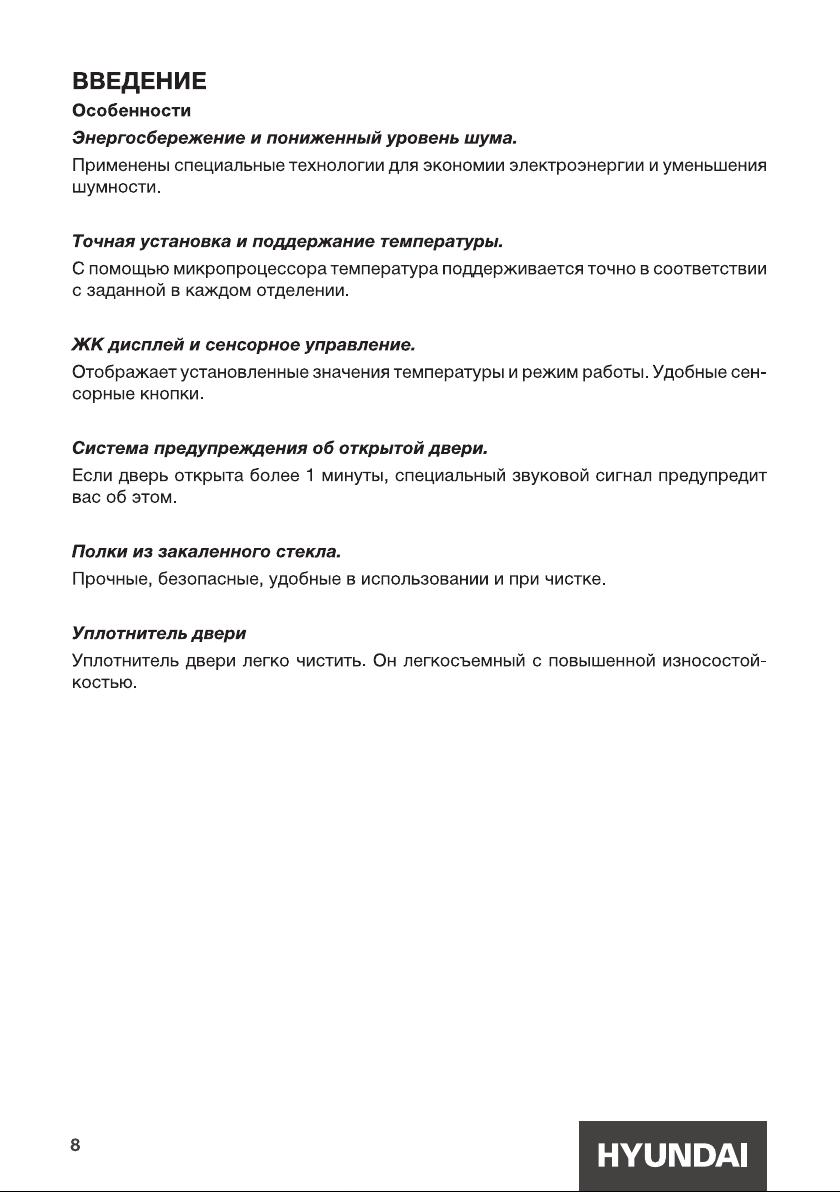 ВВЕДЕНИЕ

Особенности

Энергосбережение и пониженный уровень шума.

Применены специальные технологии для экономии электроэнергии и уменьшения шумности.

Точная установка и поддержание температуры.

С помощью микропроцессора температура поддерживается точно в соответствии с заданной в каждом отделении.

ЖК дисплей и сенсорное управление.

Отображает установленные значения температуры и режим работы. Удобные сенсорные кнопки.

Система предупреждения об открытой двери.

Если дверь открыта более 1 минуты, специальный звуковой сигнал предупредит вас об этом.

Полки из закаленного стекла.

Прочные, безопасные, удобные в использовании и при чистке.

Уплотнитель двери

Уплотнитель двери легко чистить. Он легкосъемный с повышенной износостойкостью.

8

HYUNDAI